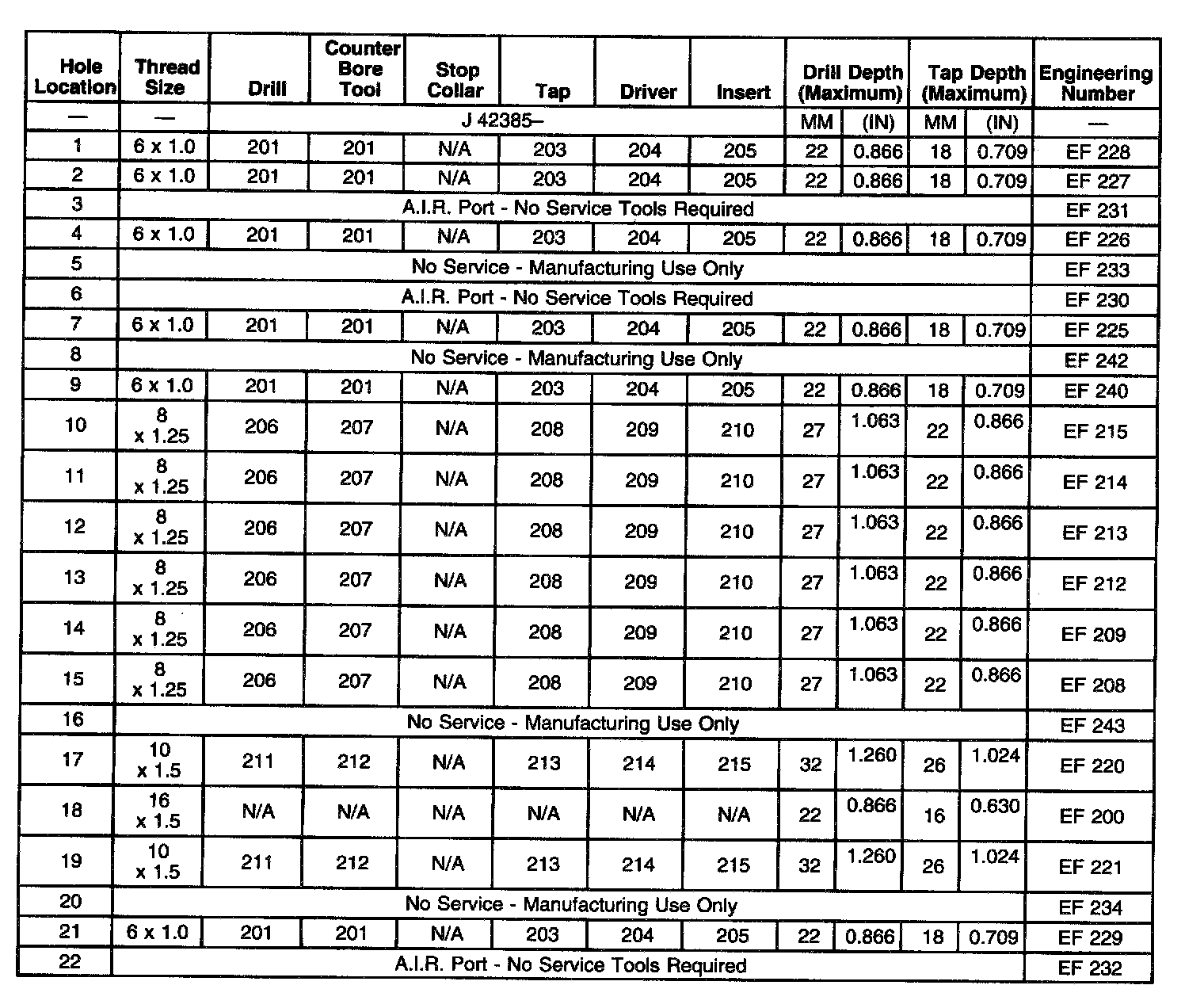 | Hole Location | Thread Size | Drill | Counter Bore Tool | Stop Collar | Tap | Driver | Insert | Drill Depth (Maximum) | | Tap Depth (Maximum) | | Engineering Number |
|---|---|---|---|---|---|---|---|---|---|---|---|---|
| — | — | J 42385– | | | | | | MM | (IN) | MM | (IN) | — |
| 1 | 6 x 1.0 | 201 | 201 | N/A | 203 | 204 | 205 | 22 | 0.866 | 18 | 0.709 | EF 228 |
| 2 | 6 x 1.0 | 201 | 201 | N/A | 203 | 204 | 205 | 22 | 0.866 | 18 | 0.709 | EF 227 |
| 3 | A.I.R. Port - No Service Tools Required | | | | | | | | | | | EF 231 |
| 4 | 6 x 1.0 | 201 | 201 | N/A | 203 | 204 | 205 | 22 | 0.866 | 18 | 0.709 | EF 226 |
| 5 | No Service - Manufacturing Use Only | | | | | | | | | | | EF 233 |
| 6 | A.I.R. Port - No Service Tools Required | | | | | | | | | | | EF 230 |
| 7 | 6 x 1.0 | 201 | 201 | N/A | 203 | 204 | 205 | 22 | 0.866 | 18 | 0.709 | EF 225 |
| 8 | No Service - Manufacturing Use Only | | | | | | | | | | | EF 242 |
| 9 | 6 x 1.0 | 201 | 201 | N/A | 203 | 204 | 205 | 22 | 0.866 | 18 | 0.709 | EF 240 |
| 10 | 8 x 1.25 | 206 | 207 | N/A | 208 | 209 | 210 | 27 | 1.063 | 22 | 0.866 | EF 215 |
| 11 | 8 x 1.25 | 206 | 207 | N/A | 208 | 209 | 210 | 27 | 1.063 | 22 | 0.866 | EF 214 |
| 12 | 8 x 1.25 | 206 | 207 | N/A | 208 | 209 | 210 | 27 | 1.063 | 22 | 0.866 | EF 213 |
| 13 | 8 x 1.25 | 206 | 207 | N/A | 208 | 209 | 210 | 27 | 1.063 | 22 | 0.866 | EF 212 |
| 14 | 8 x 1.25 | 206 | 207 | N/A | 208 | 209 | 210 | 27 | 1.063 | 22 | 0.866 | EF 209 |
| 15 | 8 x 1.25 | 206 | 207 | N/A | 208 | 209 | 210 | 27 | 1.063 | 22 | 0.866 | EF 208 |
| 16 | No Service - Manufacturing Use Only | | | | | | | | | | | EF 243 |
| 17 | 10 x 1.5 | 211 | 212 | N/A | 213 | 214 | 215 | 32 | 1.260 | 26 | 1.024 | EF 220 |
| 18 | 16 x 1.5 | N/A | N/A | N/A | N/A | N/A | N/A | 22 | 0.866 | 16 | 0.630 | EF 200 |
| 19 | 10 x 1.5 | 211 | 212 | N/A | 213 | 214 | 215 | 32 | 1.260 | 26 | 1.024 | EF 221 |
| 20 | No Service - Manufacturing Use Only | | | | | | | | | | | EF 234 |
| 21 | 6 x 1.0 | 201 | 201 | N/A | 203 | 204 | 205 | 22 | 0.866 | 18 | 0.709 | EF 229 |
| 22 | A.I.R. Port - No Service Tools Required | | | | | | | | | | | EF 232 |